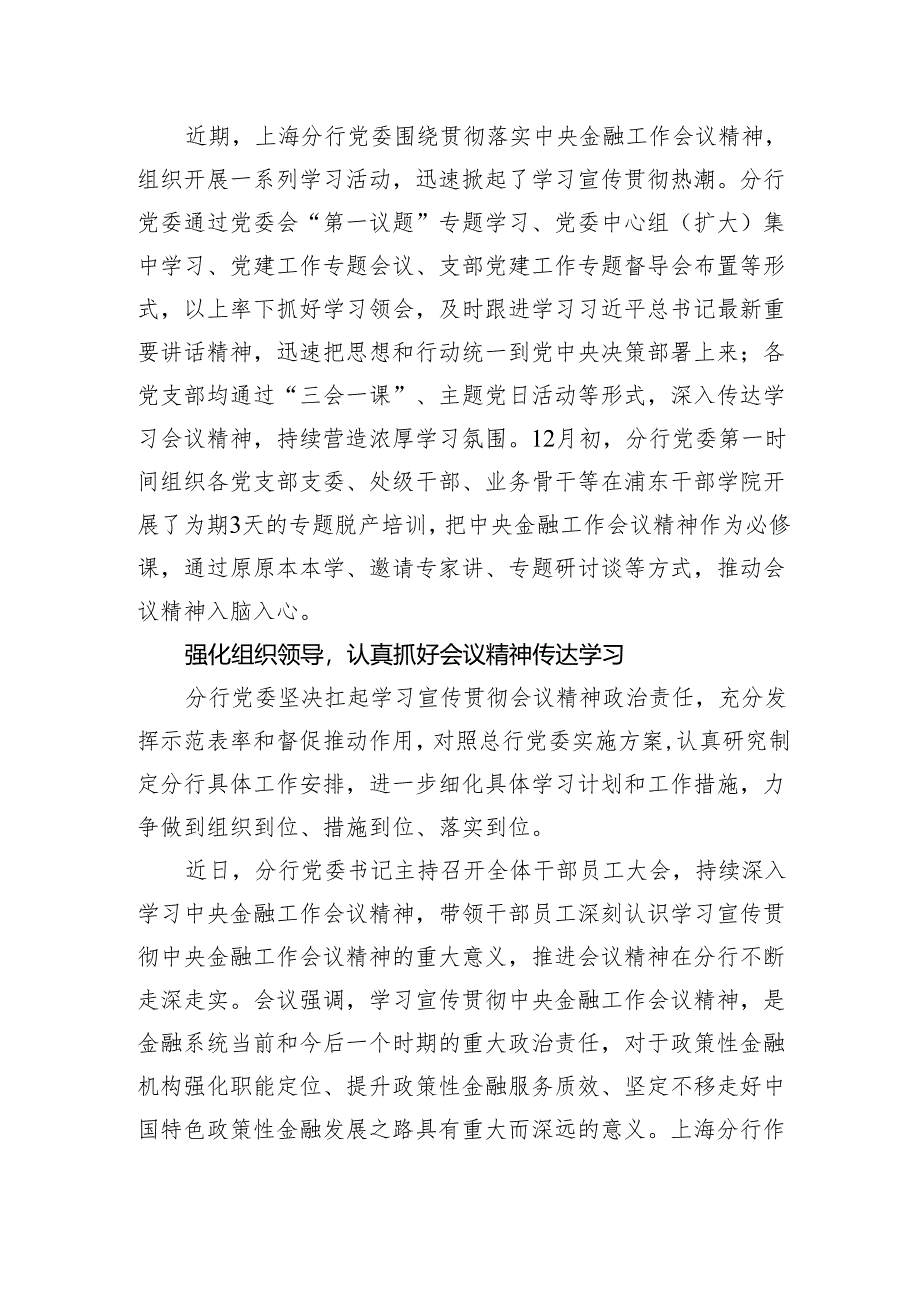 近期，上海分行党委围绕贯彻落实中央金融工作会议精神，组织开展一系列学习活动，迅速掀起了学习宣传贯彻热潮。分行党委通过党委会“第一议题”专题学习、党委中心组（扩大）集中学习、党建工作专题会议、支部党建工作专题督导会布置等形式，以上率下抓好学习领会，及时跟进学习习近平总书记最新重要讲话精神，迅速把思想和行动统一到党中央决策部署上来；各党支部均通过“三会一课”、主题党日活动等形式，深入传达学习会议精神，持续营造浓厚学习氛围。12月初，分行党委第一时间组织各党支部支委、处级干部、业务骨干等在浦东干部学院开展了为期3天的专题脱产培训，把中央金融工作会议精神作为必修课，通过原原本本学、邀请专家讲、专题研讨谈等方式，推动会议精神入脑入心。

强化组织领导，认真抓好会议精神传达学习

分行党委坚决扛起学习宣传贯彻会议精神政治责任，充分发挥示范表率和督促推动作用，对照总行党委实施方案，认真研究制定分行具体工作安排，进一步细化具体学习计划和工作措施，力争做到组织到位、措施到位、落实到位。

近日，分行党委书记主持召开全体干部员工大会，持续深入学习中央金融工作会议精神，带领干部员工深刻认识学习宣传贯彻中央金融工作会议精神的重大意义，推进会议精神在分行不断走深走实。会议强调，学习宣传贯彻中央金融工作会议精神，是金融系统当前和今后一个时期的重大政治责任，对于政策性金融机构强化职能定位、提升政策性金融服务质效、坚定不移走好中国特色政策性金融发展之路具有重大而深远的意义。上海分行作